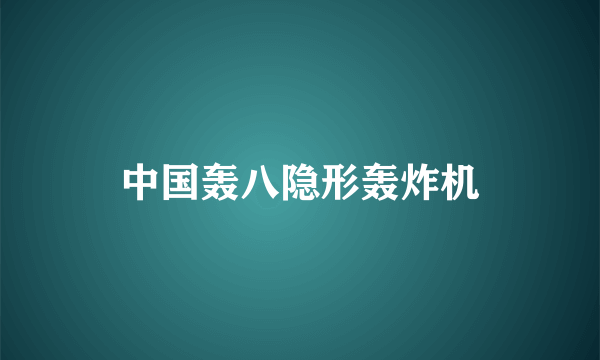 中国轰八隐形轰炸机